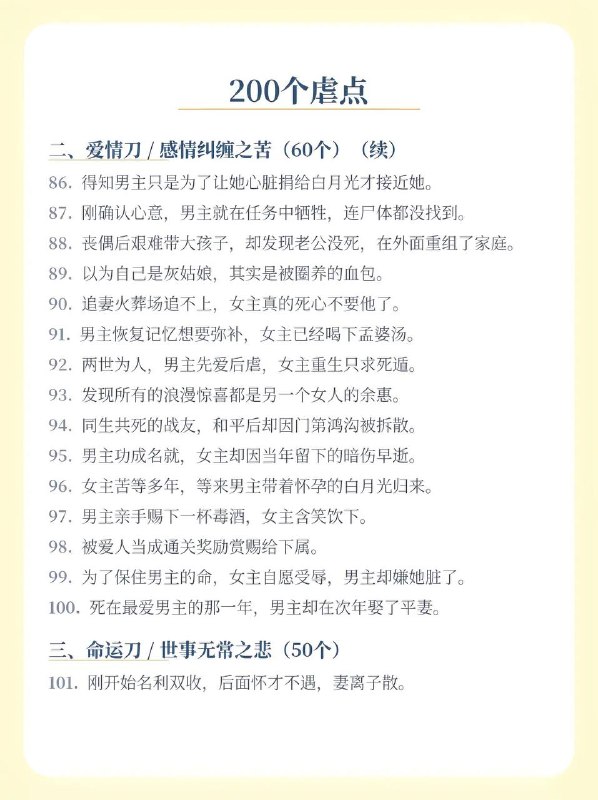 200个虐点

二、爱情刀 / 感情纠缠之苦（60个）（续）

86. 得知男主只是为了让她心脏捐给白月光才接近她。
87. 刚确认心意，男主就在任务中牺牲，连尸体都没找到。
88. 丧偶后艰难带大孩子，却发现老公没死，在外面重组了家庭。
89. 以为自己是灰姑娘，其实是被圈养的血包。
90. 追妻火葬场追不上，女主真的死心不要他了。
91. 男主恢复记忆想要弥补，女主已经喝下孟婆汤。
92. 两世为人，男主先爱后虐，女主重生只求死遁。
93. 发现所有的浪漫惊喜都是另一个女人的余惠。
94. 同生共死的战友，和平后却因门第鸿沟被拆散。
95. 男主功成名就，女主却因当年留下的暗伤早逝。
96. 女主苦等多年，等来男主带着怀孕的白月光归来。
97. 男主亲手赐下一杯毒酒，女主含笑饮下。
98. 被爱人当成通关奖励赏赐给下属。
99. 为了保住男主的命，女主自愿受辱，男主却嫌她脏了。
100. 死在最爱男主的那一年，男主却在次年娶了平妻。

三、命运刀 / 世事无常之悲（50个）

101. 刚开始名利双收，后面怀才不遇，妻离子散。